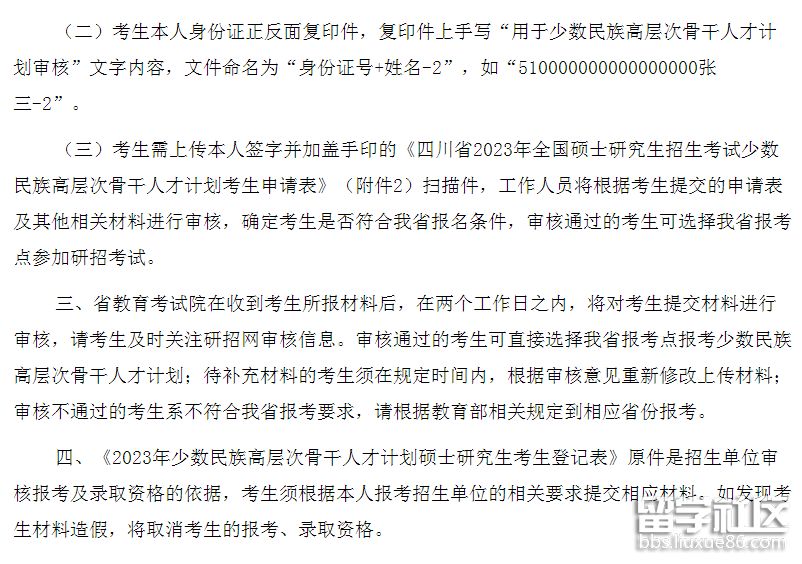 （二）考生本人身份证正反面复印件，复印件上手写“用于少数民族高层次骨干人才计划审核”文字内容，文件命名为“身份证号+姓名-2”，如“510000000000000000张三-2”。

（三）考生需上传本人签字并加盖手印的《四川省2023年全国硕士研究生招生考试少数民族高层次骨干人才计划考生申请表》（附件2）扫描件，工作人员将根据考生提交的申请表及其他相关材料进行审核，确定考生是否符合我省报名条件，审核通过的考生可选择我省报考点参加研招考试。

三、省教育考试院在收到考生所报材料后，在两个工作日之内，将对考生提交材料进行审核，请考生及时关注研招网审核信息。审核通过的考生可直接选择我省报考点报考少数民族高层次骨干人才计划；待补充材料的考生须在规定时间内，根据审核意见重新修改上传材料；审核不通过的考生系不符合我省报考要求，请根据教育部相关规定到相应省份报考。

四、《2023年少数民族高层次骨干人才计划硕士研究生考生登记表》原件是招生单位审核报考及录取资格的依据，考生须根据本人报考招生单位的相关要求提交相应材料。如发现考生材料造假，将取消考生的报考、录取资格。

留学社区
bbs.liuxue86.com